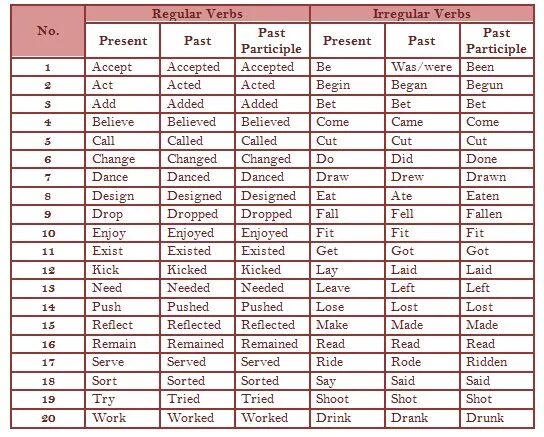 | No. | Regular Verbs | | | Irregular Verbs | | |
|---|---|---|---|---|---|---|
| | Present | Past | Past Participle | Present | Past | Past Participle |
| 1 | Accept | Accepted | Accepted | Be | Was/were | Been |
| 2 | Act | Acted | Acted | Begin | Began | Begun |
| 3 | Add | Added | Added | Bet | Bet | Bet |
| 4 | Believe | Believed | Believed | Come | Came | Come |
| 5 | Call | Called | Called | Cut | Cut | Cut |
| 6 | Change | Changed | Changed | Do | Did | Done |
| 7 | Dance | Danced | Danced | Draw | Drew | Drawn |
| 8 | Design | Designed | Designed | Eat | Ate | Eaten |
| 9 | Drop | Dropped | Dropped | Fall | Fell | Fallen |
| 10 | Enjoy | Enjoyed | Enjoyed | Fit | Fit | Fit |
| 11 | Exist | Existed | Existed | Get | Got | Got |
| 12 | Kick | Kicked | Kicked | Lay | Laid | Laid |
| 13 | Need | Needed | Needed | Leave | Left | Left |
| 14 | Push | Pushed | Pushed | Lose | Lost | Lost |
| 15 | Reflect | Reflected | Reflected | Make | Made | Made |
| 16 | Remain | Remained | Remained | Read | Read | Read |
| 17 | Serve | Served | Served | Ride | Rode | Ridden |
| 18 | Sort | Sorted | Sorted | Say | Said | Said |
| 19 | Try | Tried | Tried | Shoot | Shot | Shot |
| 20 | Work | Worked | Worked | Drink | Drank | Drunk |